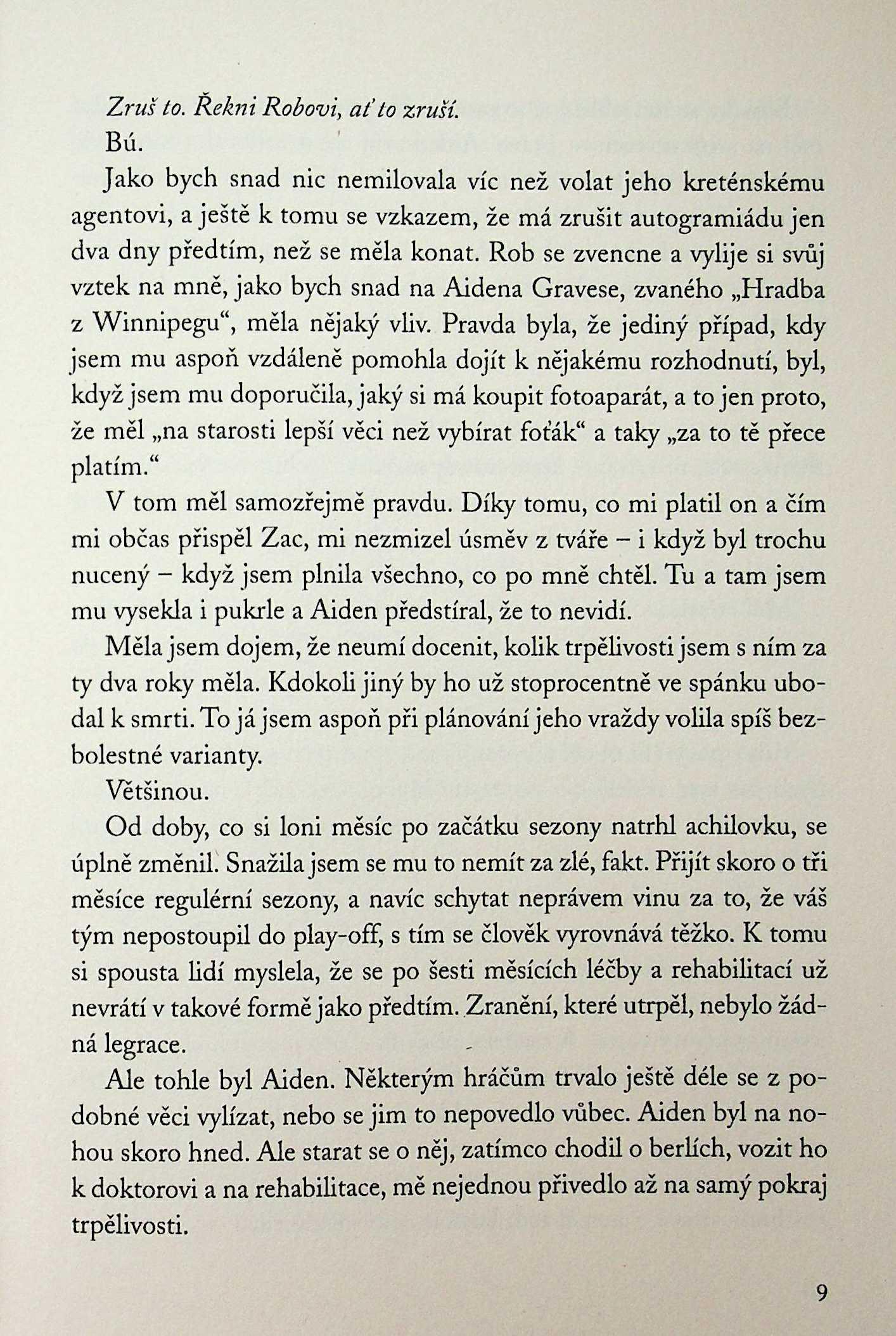 Zruš to. Řekni Robovi, ať to zruší.

Bú.

Jako bych snad nic nemilovala víc než volat jeho kreténskému agentovi, a ještě k tomu se vzkazem, že má zrušit autogramiádu jen dva dny předtím, než se měla konat. Rob se zvencne a vylije si svůj vztek na mně, jako bych snad na Aidena Gravese, zvaného „Hradba z Winnipegu“, měla nějaký vliv. Pravda byla, že jediný případ, kdy jsem mu aspoň vzdáleně pomohla dojít k nějakému rozhodnutí, byl, když jsem mu doporučila, jaký si má koupit fotoaparát, a to jen proto, že měl „na starosti lepší věci než vybírat foťák“ a taky „za to tě přece platím.“

V tom měl samozřejmě pravdu. Díky tomu, co mi platil on a čím mi občas přispěl Zac, mi nezmizel úsměv z tváře – i když byl trochu nucený – když jsem plnila všechno, co po mně chtěl. Tu a tam jsem mu vysekla i pukrle a Aiden předstíral, že to nevidí.

Měla jsem dojem, že neumí docenit, kolik trpělivosti jsem s ním za ty dva roky měla. Kdokoli jiný by ho už stoprocentně ve spánku ubodal k smrti. To já jsem aspoň při plánování jeho vraždy volila spíš bezbolestné varianty.

Většinou.

Od doby, co si loni měsíc po začátku sezony natrhl achilovku, se úplně změnil. Snažila jsem se mu to nemít za zlé, fakt. Přijít skoro o tři měsíce regulérní sezony, a navíc schytat neprávem vinu za to, že váš tým nepostoupil do play-off, s tím se člověk vyrovnává těžko. K tomu si spousta lidí myslela, že se po šesti měsících léčby a rehabilitací už nevrátí v takové formě jako předtím. Zranění, které utrpěl, nebylo žádná legrace.

Ale tohle byl Aiden. Některým hráčům trvalo ještě déle se z podobné věci vylízat, nebo se jim to nepovedlo vůbec. Aiden byl na nohou skoro hned. Ale starat se o něj, zatímco chodil o berlích, vozit ho k doktorovi a na rehabilitace, mě nejednou přivedlo až na samý pokraj trpělivosti.

9